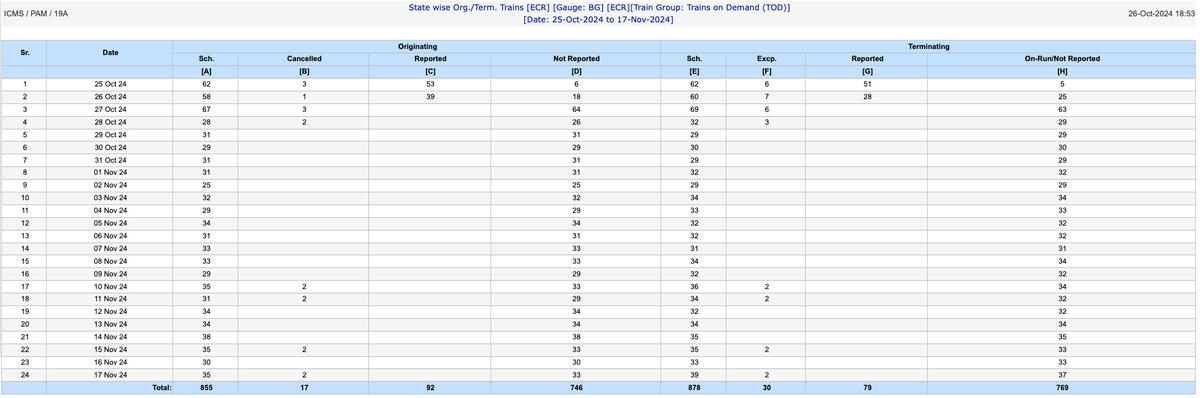 ICMS / PAM / 19A

State wise Org./Term. Trains [ECR] [Gauge: BG] [ECR][Train Group: Trains on Demand (TOD)]
[Date: 25-Oct-2024 to 17-Nov-2024]

26-Oct-2024 18:53

| Sr. | Date | Originating | | | | Terminating | | | |
|---|---|---|---|---|---|---|---|---|---|
| | | Sch. | Cancelled | Reported | Not Reported | Sch. | Excp. | Reported | On-Run/Not Reported |
| | | [A] | [B] | [C] | [D] | [E] | [F] | [G] | [H] |
| 1 | 25 Oct 24 | 62 | 3 | 53 | 6 | 62 | 6 | 51 | 5 |
| 2 | 26 Oct 24 | 58 | 1 | 39 | 18 | 60 | 7 | 28 | 25 |
| 3 | 27 Oct 24 | 67 | 3 | | 64 | 69 | 6 | | 63 |
| 4 | 28 Oct 24 | 28 | 2 | | 26 | 32 | 3 | | 29 |
| 5 | 29 Oct 24 | 31 | | | 31 | 29 | | | 29 |
| 6 | 30 Oct 24 | 29 | | | 29 | 30 | | | 30 |
| 7 | 31 Oct 24 | 31 | | | 31 | 29 | | | 29 |
| 8 | 01 Nov 24 | 31 | | | 31 | 32 | | | 32 |
| 9 | 02 Nov 24 | 25 | | | 25 | 29 | | | 29 |
| 10 | 03 Nov 24 | 32 | | | 32 | 34 | | | 34 |
| 11 | 04 Nov 24 | 29 | | | 29 | 33 | | | 33 |
| 12 | 05 Nov 24 | 34 | | | 34 | 32 | | | 32 |
| 13 | 06 Nov 24 | 31 | | | 31 | 32 | | | 32 |
| 14 | 07 Nov 24 | 33 | | | 33 | 31 | | | 31 |
| 15 | 08 Nov 24 | 33 | | | 33 | 34 | | | 34 |
| 16 | 09 Nov 24 | 29 | | | 29 | 32 | | | 32 |
| 17 | 10 Nov 24 | 35 | 2 | | 33 | 36 | 2 | | 34 |
| 18 | 11 Nov 24 | 31 | 2 | | 29 | 34 | 2 | | 32 |
| 19 | 12 Nov 24 | 34 | | | 34 | 32 | | | 32 |
| 20 | 13 Nov 24 | 34 | | | 34 | 34 | | | 34 |
| 21 | 14 Nov 24 | 38 | | | 38 | 35 | | | 35 |
| 22 | 15 Nov 24 | 35 | 2 | | 33 | 35 | 2 | | 33 |
| 23 | 16 Nov 24 | 30 | | | 30 | 33 | | | 33 |
| 24 | 17 Nov 24 | 35 | 2 | | 33 | 39 | 2 | | 37 |
| | Total: | 855 | 17 | 92 | 746 | 878 | 30 | 79 | 769 |